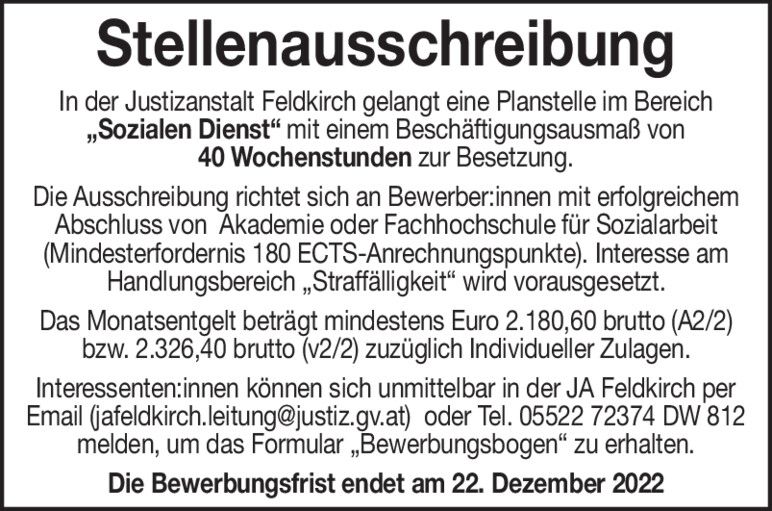 Stellenausschreibung

In der Justizanstalt Feldkirch gelangt eine Planstelle im Bereich „Sozialen Dienst“ mit einem Beschäftigungsausmaß von 40 Wochenstunden zur Besetzung.

Die Ausschreibung richtet sich an Bewerber:innen mit erfolgreichem Abschluss von Akademie oder Fachhochschule für Sozialarbeit (Mindesterfordernis 180 ECTS-Anrechnungspunkte). Interesse am Handlungsbereich „Straffälligkeit“ wird vorausgesetzt.

Das Monatsentgelt beträgt mindestens Euro 2.180,60 brutto (A2/2) bzw. 2.326,40 brutto (v2/2) zuzüglich Individueller Zulagen.

Interessenten:innen können sich unmittelbar in der JA Feldkirch per Email (jafeldkirch.leitung@justiz.gv.at) oder Tel. 05522 72374 DW 812 melden, um das Formular „Bewerbungsbogen“ zu erhalten.

Die Bewerbungsfrist endet am 22. Dezember 2022